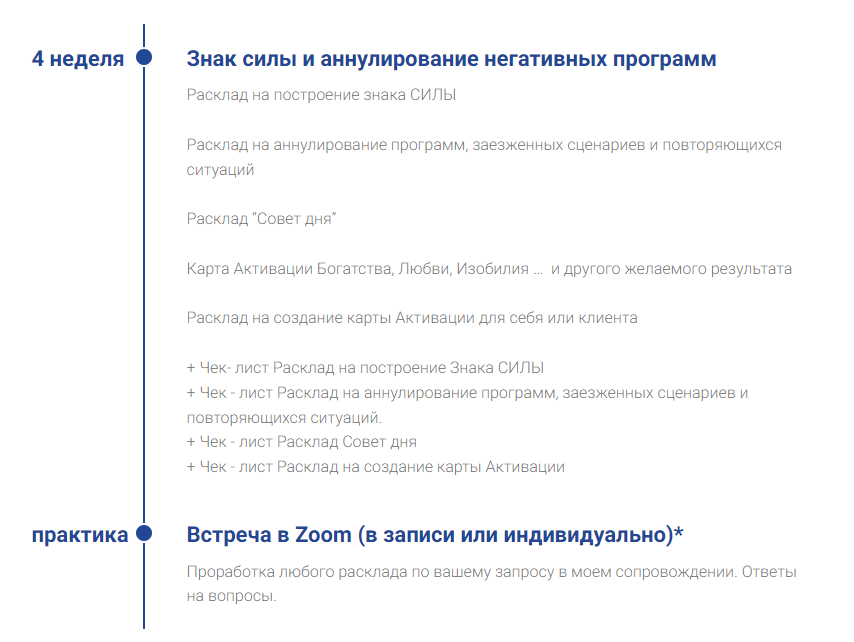 4 неделя

Знак силы и аннулирование негативных программ

Расклад на построение знака СИЛЫ

Расклад на аннулирование программ, заезженных сценариев и повторяющихся ситуаций

Расклад "Совет дня"

Карта Активации Богатства, Любви, Изобилия ... и другого желаемого результата

Расклад на создание карты Активации для себя или клиента

+ Чек- лист Расклад на построение Знака СИЛЫ
+ Чек - лист Расклад на аннулирование программ, заезженных сценариев и повторяющихся ситуаций.
+ Чек - лист Расклад Совет дня
+ Чек - лист Расклад на создание карты Активации

практика

Встреча в Zoom (в записи или индивидуально)*

Проработка любого расклада по вашему запросу в моем сопровождении. Ответы на вопросы.